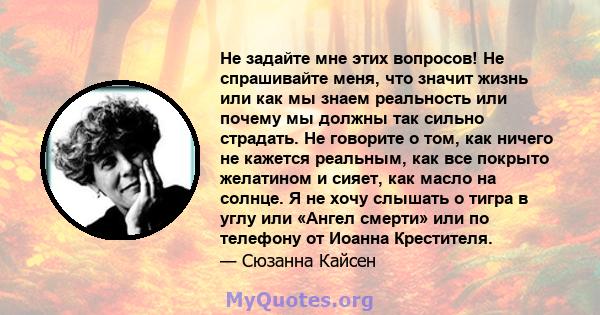 Не задайте мне этих вопросов! Не спрашивайте меня, что значит жизнь или как мы знаем реальность или почему мы должны так сильно страдать. Не говорите о том, как ничего не кажется реальным, как все покрыто желатином и сияет, как масло на солнце. Я не хочу слышать о тигра в углу или «Ангел смерти» или по телефону от Иоанна Крестителя.
— Сюзанна Кайсен

MyQuotes.org